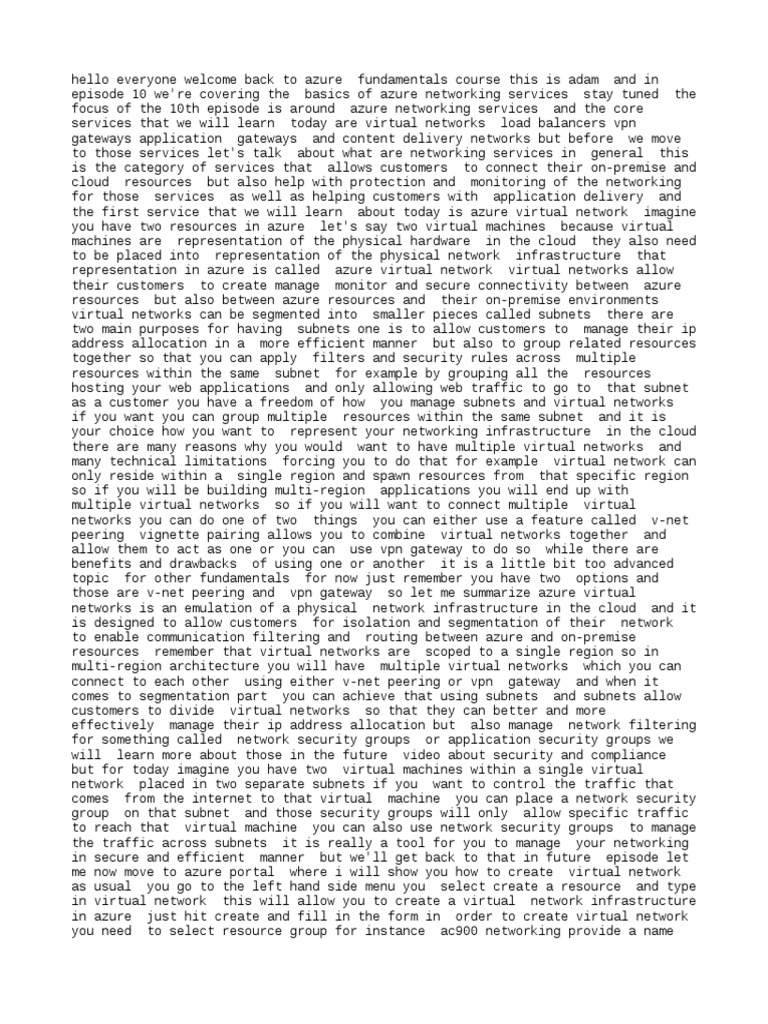 hello everyone welcome back to azure fundamentals course this is adam and in episode 10 we're covering the basics of azure networking services stay tuned the focus of the 10th episode is around azure networking services and the core services that we will learn today are virtual networks load balancers vpn gateways application gateways and content delivery networks but before we move to those services let's talk about what are networking services in general this is the category of services that allows customers to connect their on-premise and cloud resources but also help with protection and monitoring of the networking for those services as well as helping customers with application delivery and the first service that we will learn about today is azure virtual network imagine you have two resources in azure let's say two virtual machines because virtual machines are representation of the physical hardware in the cloud they also need to be placed into representation of the physical network infrastructure that representation in azure is called azure virtual network virtual networks allow their customers to create manage monitor and secure connectivity between azure resources but also between azure resources and their on-premise environments virtual networks can be segmented into smaller pieces called subnets there are two main purposes for having subnets one is to allow customers to manage their ip address allocation in a more efficient manner but also to group related resources together so that you can apply filters and security rules across multiple resources within the same subnet for example by grouping all the resources hosting your web applications and only allowing web traffic to go to that subnet as a customer you have a freedom of how you manage subnets and virtual networks if you want you can group multiple resources within the same subnet and it is your choice how you want to represent your networking infrastructure in the cloud there are many reasons why you would want to have multiple virtual networks and many technical limitations forcing you to do that for example virtual network can only reside within a single region and spawn resources from that specific region so if you will be building multi-region applications you will end up with multiple virtual networks so if you will want to connect multiple virtual networks you can do one of two things you can either use a feature called v-net peering vignette pairing allows you to combine virtual networks together and allow them to act as one or you can use vpn gateway to do so while there are benefits and drawbacks of using one or another it is a little bit too advanced topic for other fundamentals for now just remember you have two options and those are v-net peering and vpn gateway so let me summarize azure virtual networks is an emulation of a physical network infrastructure in the cloud and it is designed to allow customers for isolation and segmentation of their network to enable communication filtering and routing between azure and on-premise resources remember that virtual networks are scoped to a single region so in multi-region architecture you will have multiple virtual networks which you can connect to each other using either v-net peering or vpn gateway and when it comes to segmentation part you can achieve that using subnets and subnets allow customers to divide virtual networks so that they can better and more effectively manage their ip address allocation but also manage network filtering for something called network security groups or application security groups we will learn more about those in the future video about security and compliance but for today imagine you have two virtual machines within a single virtual network placed in two separate subnets if you want to control the traffic that comes from the internet to that virtual machine you can place a network security group on that subnet and those security groups will only allow specific traffic to reach that virtual machine you can also use network security groups to manage the traffic across subnets it is really a tool for you to manage your networking in secure and efficient manner but we'll get back to that in future episode let me now move to azure portal where i will show you how to create virtual network as usual you go to the left hand side menu you select create a resource and type in virtual network this will allow you to create a virtual network infrastructure in azure just hit create and fill in the form in order to create virtual network you need to select resource group for instance ac900 networking provide a name